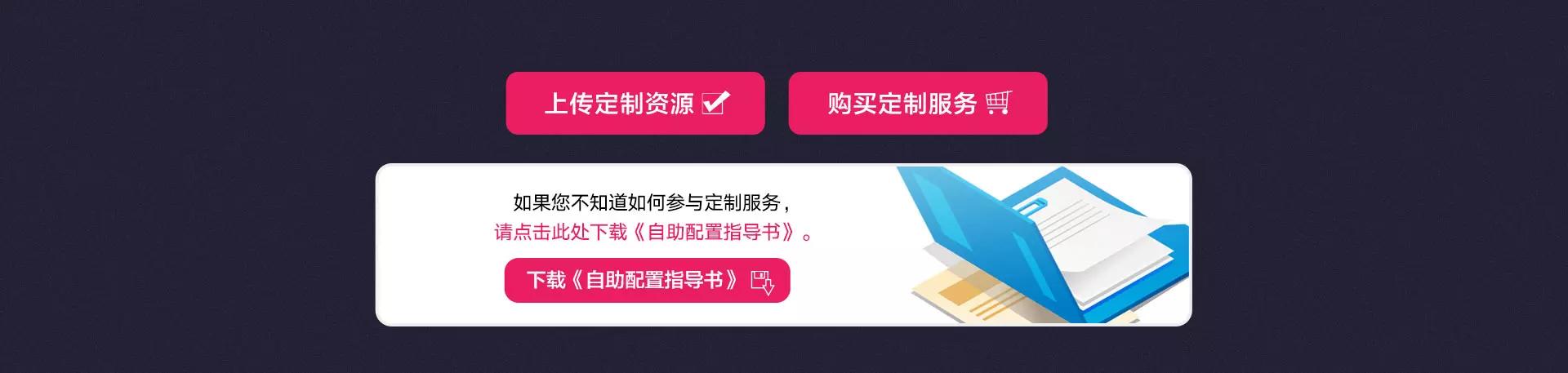 上传定制资源

购买定制服务

如果您不知道如何参与定制服务，
请点击此处下载《自助配置指导书》。

下载《自助配置指导书》